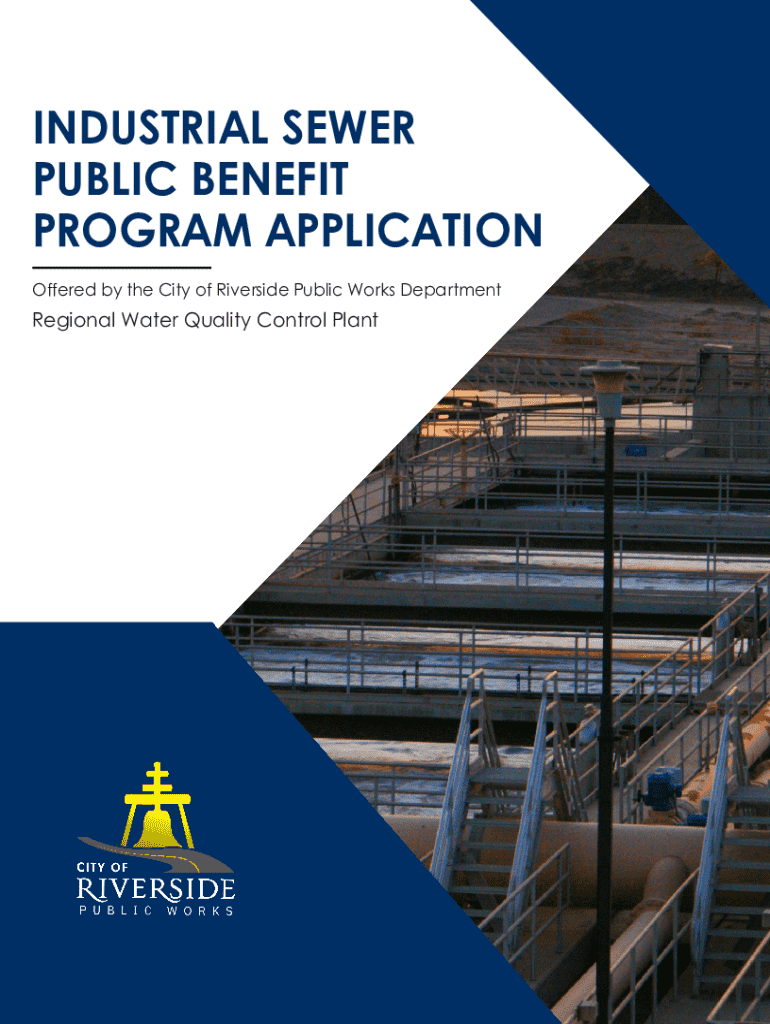 INDUSTRIAL SEWER PUBLIC BENEFIT PROGRAM APPLICATION

Offered by the City of Riverside Public Works Department

Regional Water Quality Control Plant

CITY OF
RIVERSIDE
PUBLIC WORKS